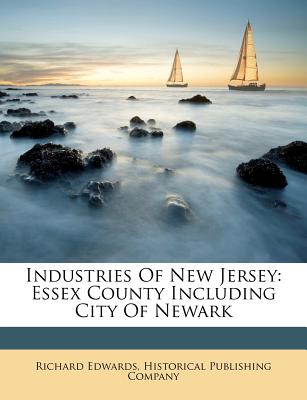 Industries Of New Jersey: Essex County Including City Of Newark

Richard Edwards, Historical Publishing Company